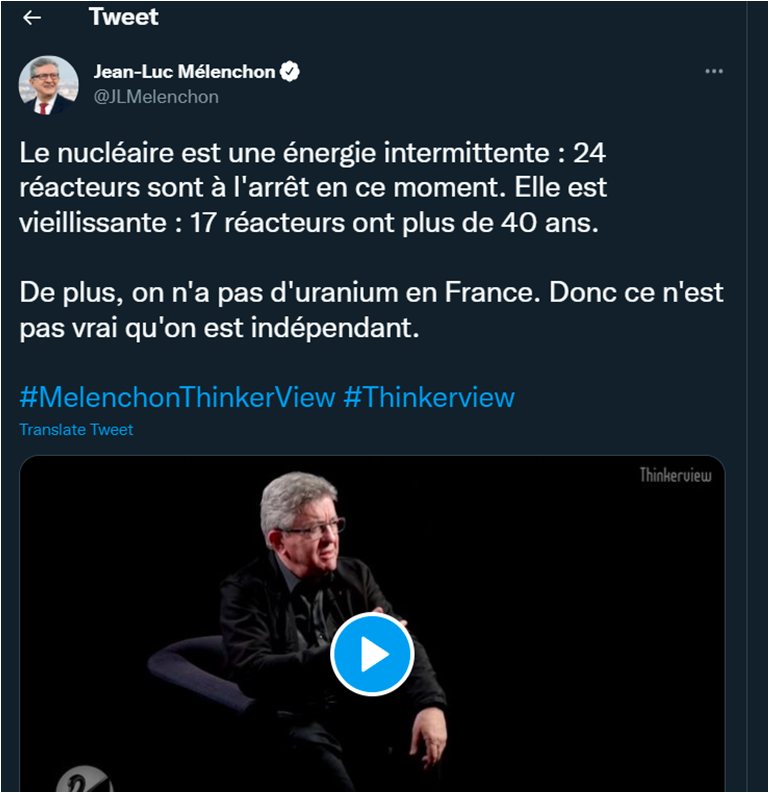 Tweet

Jean-Luc Mélenchon
@JLMelenchon

Le nucléaire est une énergie intermittente : 24 réacteurs sont à l'arrêt en ce moment. Elle est vieillissante : 17 réacteurs ont plus de 40 ans.

De plus, on n'a pas d'uranium en France. Donc ce n'est pas vrai qu'on est indépendant.

#MelenchonThinkerView #Thinkerview

Translate Tweet

Thinkerview